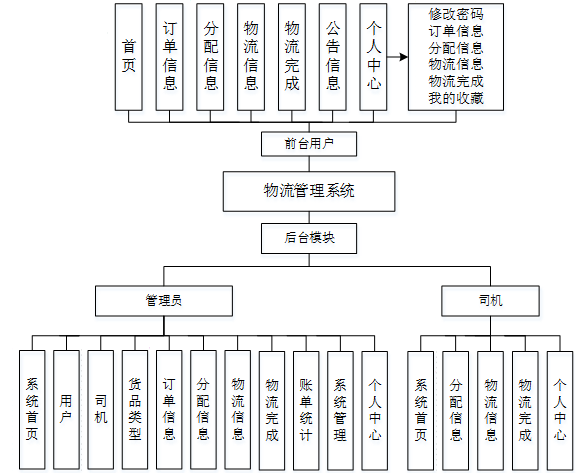 首页
订单信息
分配信息
物流信息
物流完成
公告信息
个人中心

修改密码
订单信息
分配信息
物流信息
物流完成
我的收藏

前台用户

物流管理系统

后台模块

管理员

司机

系统首页
用户
司机
货品类型
订单信息
分配信息
物流信息
物流完成
账单统计
系统管理
个人中心

系统首页
分配信息
物流信息
物流完成
个人中心